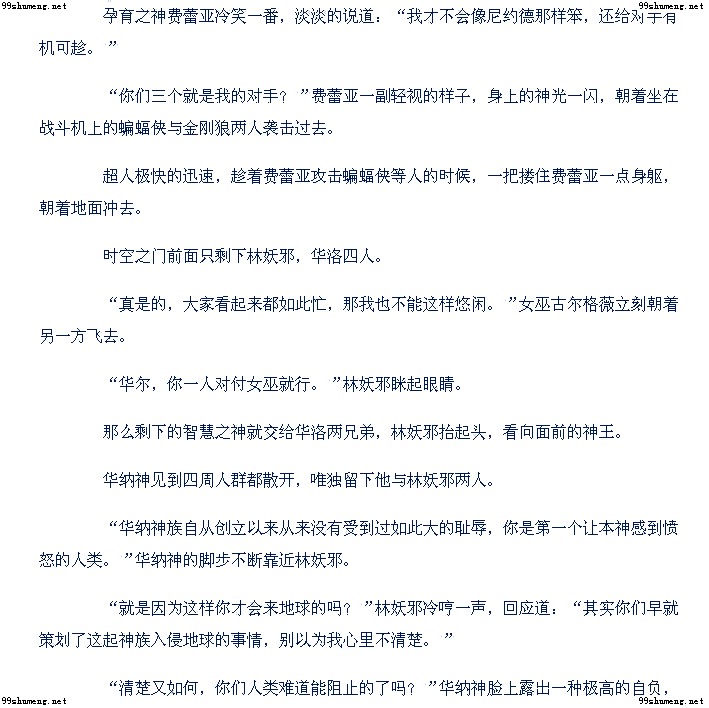 孕育之神费蕾亚冷笑一番，淡淡的说道：“我才不会像尼约德那样笨，还给对手有机可趁。”

“你们三个就是我的对手？”费蕾亚一副轻视的样子，身上的神光一闪，朝着坐在战斗机上的蝙蝠侠与金刚狼两人袭击过去。

超人极快的迅速，趁着费蕾亚攻击蝙蝠侠等人的时候，一把搂住费蕾亚一点身躯，朝着地面冲去。

时空之门前面只剩下林妖邪，华洛四人。

“真是的，大家看起来都如此忙，那我也不能这样悠闲。”女巫古尔格薇立刻朝着另一方飞去。

“华尔，你一人对付女巫就行。”林妖邪眯起眼睛。

那么剩下的智慧之神就交给华洛两兄弟，林妖邪抬起头，看向面前的神王。

华纳神见到四周人群都散开，唯独留下他与林妖邪两人。

“华纳神族自从创立以来从来没有受到过如此大的耻辱，你是第一个让本神感到愤怒的人类。”华纳神的脚步不断靠近林妖邪。

“就是因为这样你才会来地球的吗？”林妖邪冷哼一声，回应道：“其实你们早就策划了这起神族入侵地球的事情，别以为我心里不清楚。”

“清楚又如何，你们人类难道能阻止的了吗？”华纳神脸上露出一种极高的自负，

99shumeng.net